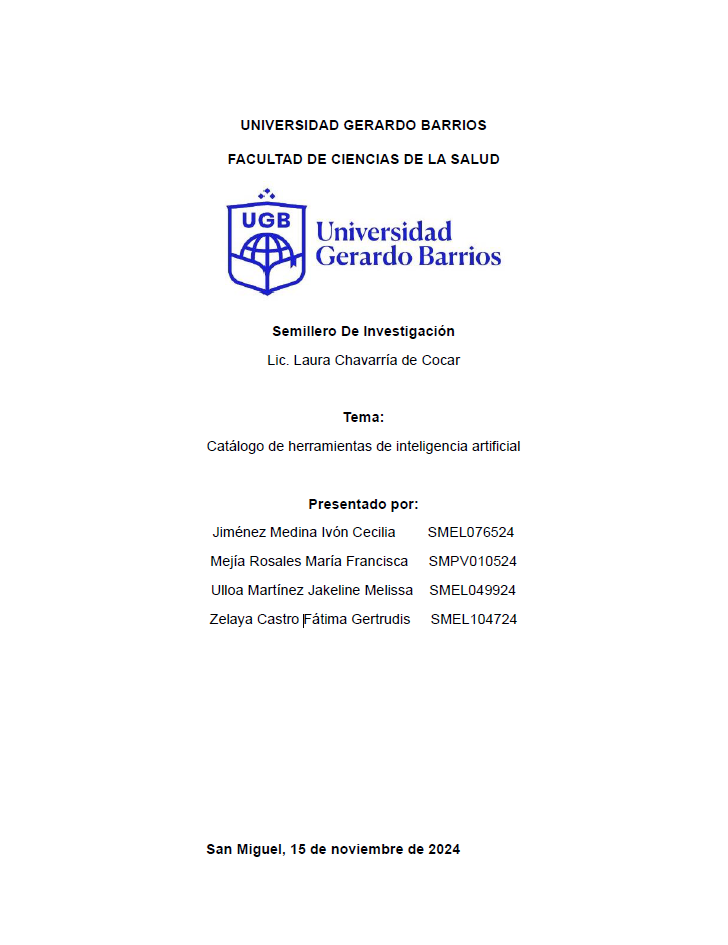 UNIVERSIDAD GERARDO BARRIOS

FACULTAD DE CIENCIAS DE LA SALUD

UGB Universidad Gerardo Barrios

Semillero De Investigación

Lic. Laura Chavarría de Cocar

Tema:

Catálogo de herramientas de inteligencia artificial

Presentado por:

Jiménez Medina Ivón Cecilia SMEL076524

Mejía Rosales María Francisca SMPV010524

Ulloa Martínez Jakeline Melissa SMEL049924

Zelaya Castro Fátima Gertrudis SMEL104724

San Miguel, 15 de noviembre de 2024